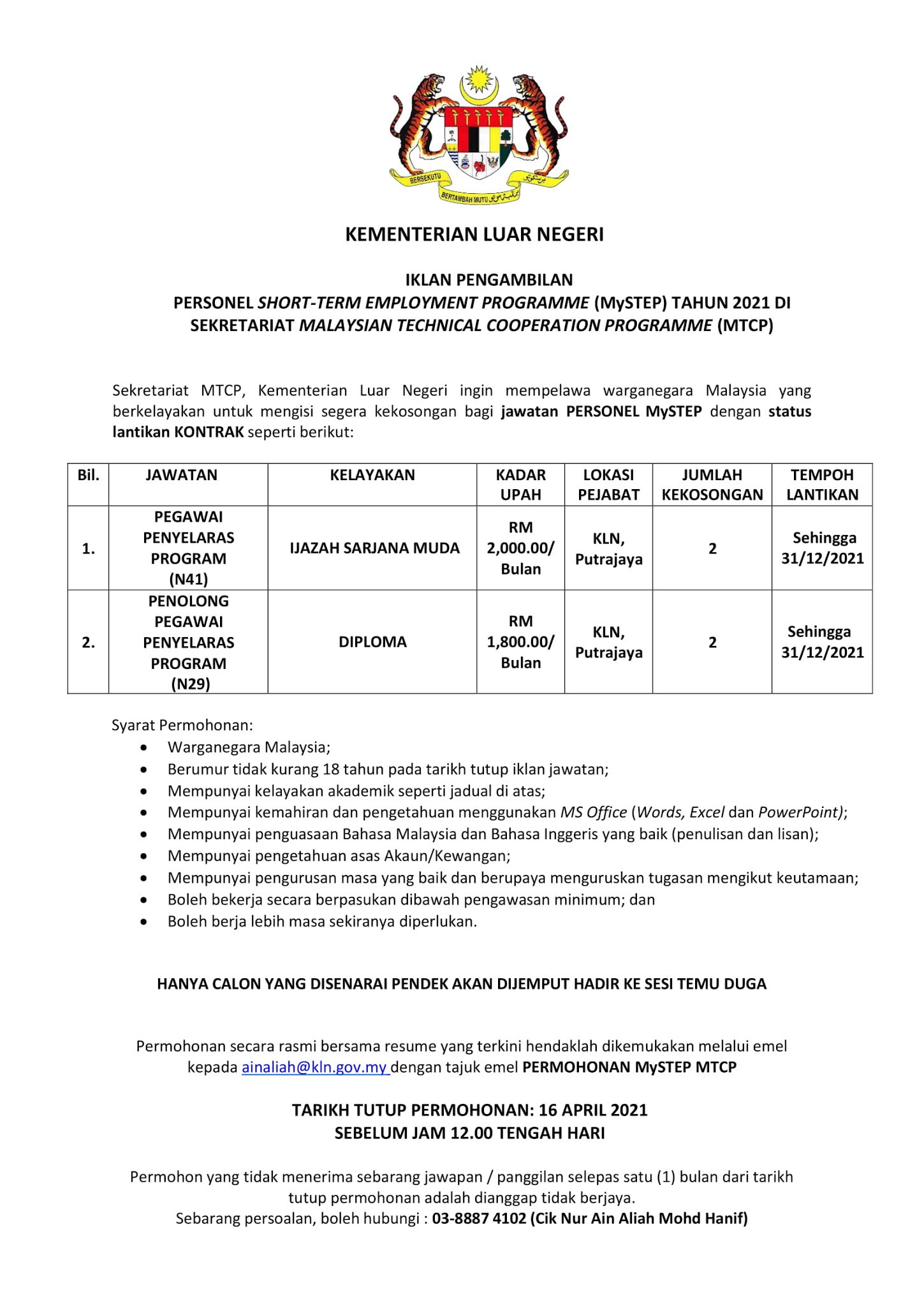 BERSEKUTU BERTAMBAH MUTU

KEMENTERIAN LUAR NEGERI

IKLAN PENGAMBILAN
PERSONEL SHORT-TERM EMPLOYMENT PROGRAMME (MySTEP) TAHUN 2021 DI SEKRETARIAT MALAYSIAN TECHNICAL COOPERATION PROGRAMME (MTCP)

Sekretariat MTCP, Kementerian Luar Negeri ingin mempelawa warganegara Malaysia yang berkelayakan untuk mengisi segera kekosongan bagi jawatan PERSONEL MySTEP dengan status lantikan KONTRAK seperti berikut:

| Bil. | JAWATAN | KELAYAKAN | KADAR UPAH | LOKASI PEJABAT | JUMLAH KEKOSONGAN | TEMPOH LANTIKAN |
|---|---|---|---|---|---|---|
| 1. | PEGAWAI PENYELARAS PROGRAM (N41) | IJAZAH SARJANA MUDA | RM 2,000.00/ Bulan | KLN, Putrajaya | 2 | Sehingga 31/12/2021 |
| 2. | PENOLONG PEGAWAI PENYELARAS PROGRAM (N29) | DIPLOMA | RM 1,800.00/ Bulan | KLN, Putrajaya | 2 | Sehingga 31/12/2021 |

Syarat Permohonan:
• Warganegara Malaysia;
• Berumur tidak kurang 18 tahun pada tarikh tutup iklan jawatan;
• Mempunyai kelayakan akademik seperti jadual di atas;
• Mempunyai kemahiran dan pengetahuan menggunakan MS Office (Words, Excel dan PowerPoint);
• Mempunyai penguasaan Bahasa Malaysia dan Bahasa Inggeris yang baik (penulisan dan lisan);
• Mempunyai pengetahuan asas Akaun/Kewangan;
• Mempunyai pengurusan masa yang baik dan berupaya menguruskan tugasan mengikut keutamaan;
• Boleh bekerja secara berpasukan dibawah pengawasan minimum; dan
• Boleh berja lebih masa sekiranya diperlukan.

HANYA CALON YANG DISENARAI PENDEK AKAN DIJEMPUT HADIR KE SESI TEMU DUGA

Permohonan secara rasmi bersama resume yang terkini hendaklah dikemukakan melalui emel kepada ainaliah@kln.gov.my dengan tajuk emel PERMOHONAN MySTEP MTCP

TARIKH TUTUP PERMOHONAN: 16 APRIL 2021
SEBELUM JAM 12.00 TENGAH HARI

Permohon yang tidak menerima sebarang jawapan / panggilan selepas satu (1) bulan dari tarikh tutup permohonan adalah dianggap tidak berjaya.
Sebarang persoalan, boleh hubungi : 03-8887 4102 (Cik Nur Ain Aliah Mohd Hanif)